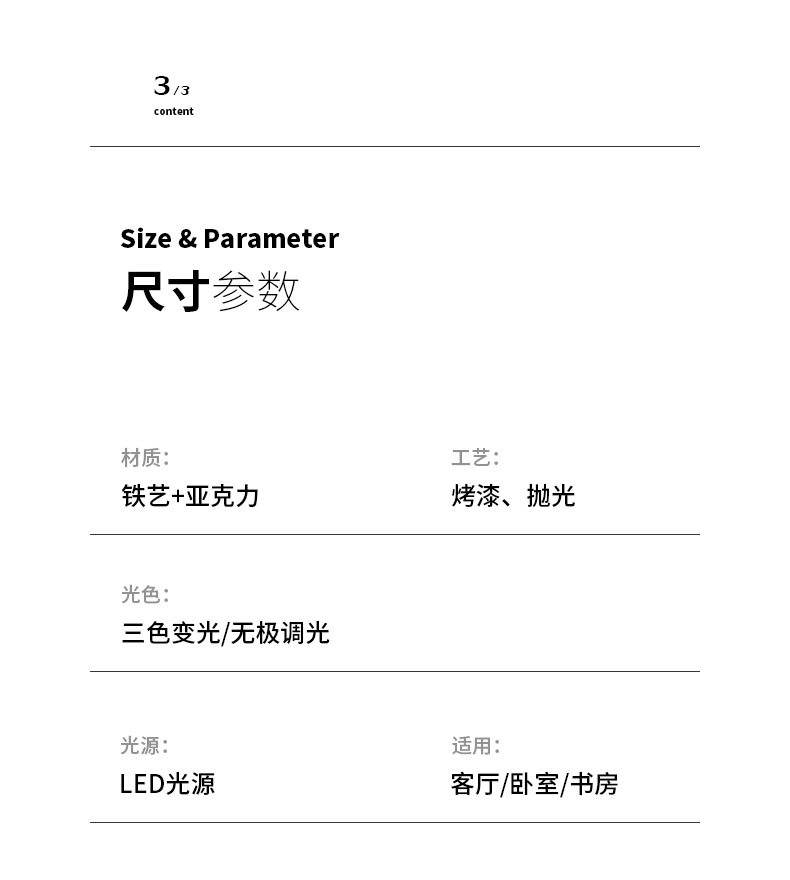 3/3
content

Size & Parameter
尺寸参数

材质:
铁艺+亚克力

工艺:
烤漆、抛光

光色:
三色变光/无极调光

光源:
LED光源

适用:
客厅/卧室/书房